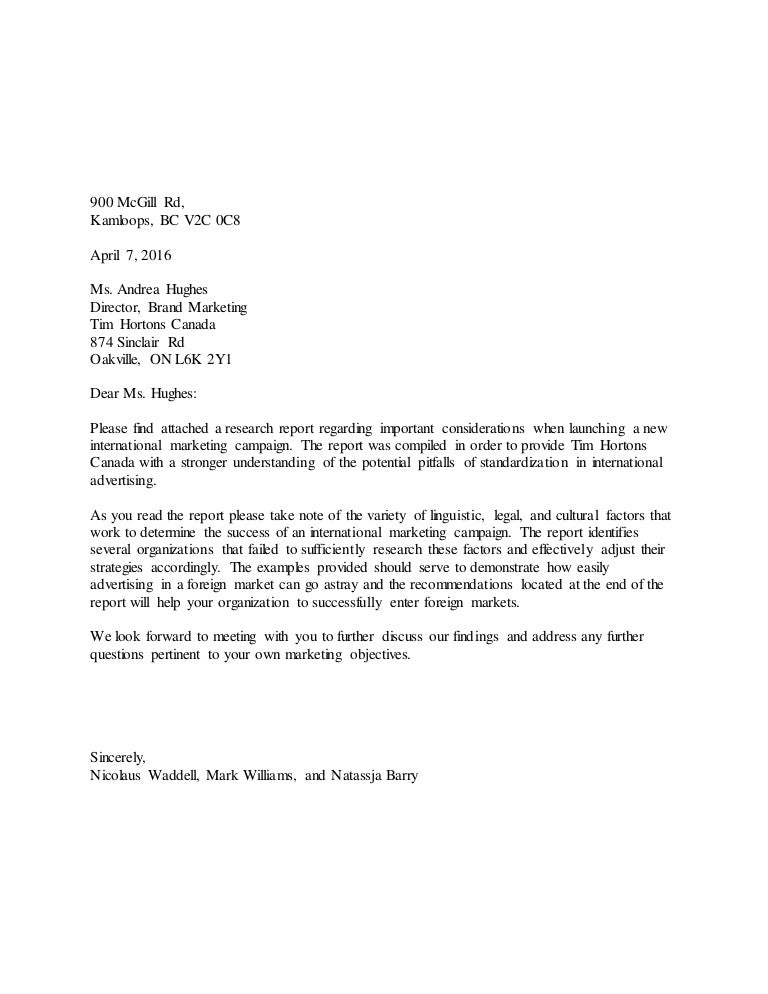 900 McGill Rd,
Kamloops, BC V2C 0C8

April 7, 2016

Ms. Andrea Hughes
Director, Brand Marketing
Tim Hortons Canada
874 Sinclair Rd
Oakville, ON L6K 2Y1

Dear Ms. Hughes:

Please find attached a research report regarding important considerations when launching a new international marketing campaign. The report was compiled in order to provide Tim Hortons Canada with a stronger understanding of the potential pitfalls of standardization in international advertising.

As you read the report please take note of the variety of linguistic, legal, and cultural factors that work to determine the success of an international marketing campaign. The report identifies several organizations that failed to sufficiently research these factors and effectively adjust their strategies accordingly. The examples provided should serve to demonstrate how easily advertising in a foreign market can go astray and the recommendations located at the end of the report will help your organization to successfully enter foreign markets.

We look forward to meeting with you to further discuss our findings and address any further questions pertinent to your own marketing objectives.

Sincerely,
Nicolaus Waddell, Mark Williams, and Natassja Barry